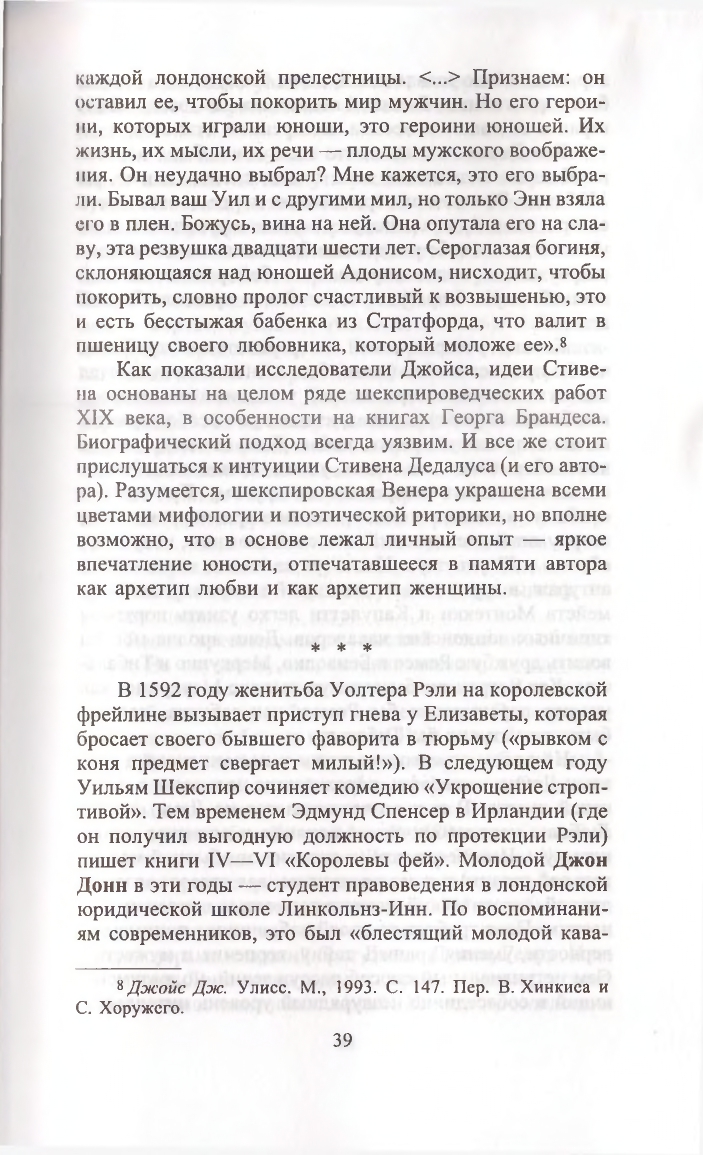 каждой лондонской прелестницы. <...> Признаем: он оставил ее, чтобы покорить мир мужчин. Но его героини, которых играли юноши, это героини юношей. Их жизнь, их мысли, их речи — плоды мужского воображения. Он неудачно выбрал? Мне кажется, это его выбрали. Бывал ваш Уил и с другими мил, но только Энн взяла его в плен. Божусь, вина на ней. Она опутала его на славу, эта резвушка двадцати шести лет. Сероглазая богиня, склоняющаяся над юношей Адонисом, нисходит, чтобы покорить, словно пролог счастливый к возвышенью, это и есть бесстыжая бабенка из Стратфорда, что валит в пшеницу своего любовника, который моложе ее».$^8$

Как показали исследователи Джойса, идеи Стивена основаны на целом ряде шекспироведческих работ XIX века, в особенности на книгах Георга Брандеса. Биографический подход всегда уязвим. И все же стоит прислушаться к интуиции Стивена Дедалуса (и его автора). Разумеется, шекспировская Венера украшена всеми цветами мифологии и поэтической риторики, но вполне возможно, что в основе лежал личный опыт — яркое впечатление юности, отпечатавшееся в памяти автора как архетип любви и как архетип женщины.

* * *

В 1592 году женитьба Уолтера Рэли на королевской фрейлине вызывает приступ гнева у Елизаветы, которая бросает своего бывшего фаворита в тюрьму («рывком с коня предмет свергает милый!»). В следующем году Уильям Шекспир сочиняет комедию «Укрощение строптивой». Тем временем Эдмунд Спенсер в Ирландии (где он получил выгодную должность по протекции Рэли) пишет книги IV—VI «Королевы фей». Молодой Джон Донн в эти годы — студент правоведения в лондонской юридической школе Линкольнз-Инн. По воспоминаниям современников, это был «блестящий молодой кава-

$^8$ Джойс Дж. Улисс. М., 1993. С. 147. Пер. В. Хинкиса и С. Хоружего.

39